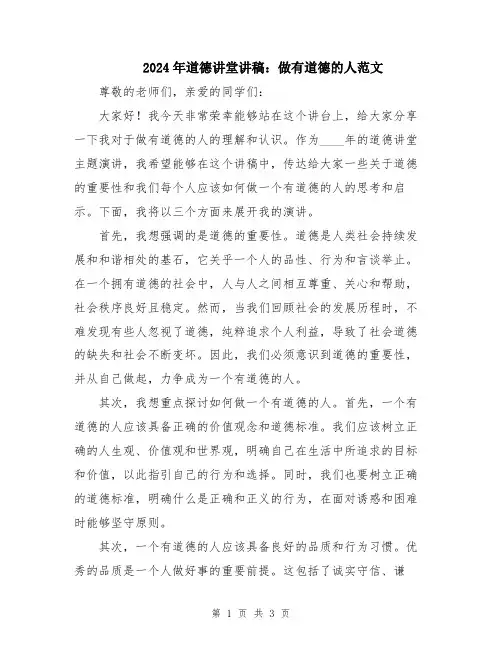 2024年道德讲堂讲稿：做有道德的人范文

尊敬的老师们，亲爱的同学们：

大家好！我今天非常荣幸能够站在这个讲台上，给大家分享一下我对于做有道德的人的理解和认识。作为____年的道德讲堂主题演讲，我希望能够在这个讲稿中，传达给大家一些关于道德的重要性和我们每个人应该如何做一个有道德的人的思考和启示。下面，我将以三个方面来展开我的演讲。

首先，我想强调的是道德的重要性。道德是人类社会持续发展和和谐相处的基石，它关乎一个人的品性、行为和言谈举止。在一个拥有道德的社会中，人与人之间相互尊重、关心和帮助，社会秩序良好且稳定。然而，当我们回顾社会的发展历程时，不难发现有些人忽视了道德，纯粹追求个人利益，导致了社会道德的缺失和社会不断变坏。因此，我们必须意识到道德的重要性，并从自己做起，力争成为一个有道德的人。

其次，我想重点探讨如何做一个有道德的人。首先，一个有道德的人应该具备正确的价值观念和道德标准。我们应该树立正确的人生观、价值观和世界观，明确自己在生活中所追求的目标和价值，以此指引自己的行为和选择。同时，我们也要树立正确的道德标准，明确什么是正确和正义的行为，在面对诱惑和困难时能够坚守原则。

其次，一个有道德的人应该具备良好的品质和行为习惯。优秀的品质是一个人做好事的重要前提。这包括了诚实守信、谦

第 1 页 共 3 页